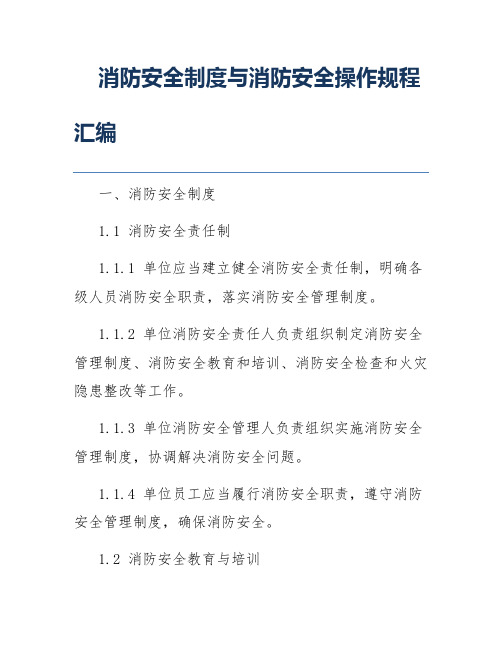 消防安全制度与消防安全操作规程汇编

一、消防安全制度

1.1 消防安全责任制

1.1.1 单位应当建立健全消防安全责任制，明确各级人员消防安全职责，落实消防安全管理制度。

1.1.2 单位消防安全责任人负责组织制定消防安全管理制度、消防安全教育和培训、消防安全检查和火灾隐患整改等工作。

1.1.3 单位消防安全管理人负责组织实施消防安全管理制度，协调解决消防安全问题。

1.1.4 单位员工应当履行消防安全职责，遵守消防安全管理制度，确保消防安全。

1.2 消防安全教育与培训